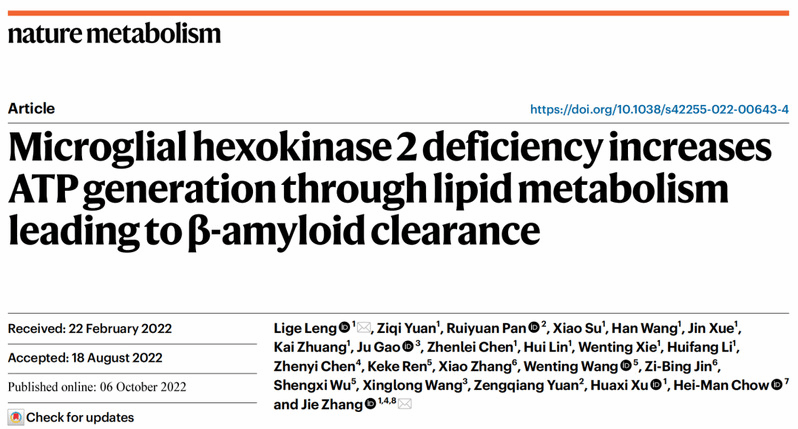 nature metabolism

Article

https://doi.org/10.1038/s42255-022-00643-4

Microglial hexokinase 2 deficiency increases ATP generation through lipid metabolism leading to β-amyloid clearance

Received: 22 February 2022

Accepted: 18 August 2022

Published online: 06 October 2022

Check for updates

Lige Leng $^{1}$, Ziqi Yuan$^{1}$, Ruiyuan Pan $^{2}$, Xiao Su$^{1}$, Han Wang$^{1}$, Jin Xue$^{1}$, Kai Zhuang$^{1}$, Ju Gao $^{3}$, Zhenlei Chen$^{1}$, Hui Lin$^{1}$, Wenting Xie$^{1}$, Huifang Li$^{1}$, Zhenyi Chen$^{4}$, Keke Ren$^{5}$, Xiao Zhang$^{6}$, Wenting Wang $^{5}$, Zi-Bing Jin$^{6}$, Shengxi Wu$^{5}$, Xinglong Wang$^{3}$, Zengqiang Yuan$^{2}$, Huaxi Xu $^{1}$, Hei-Man Chow $^{7}$ and Jie Zhang $^{1,4,8}$